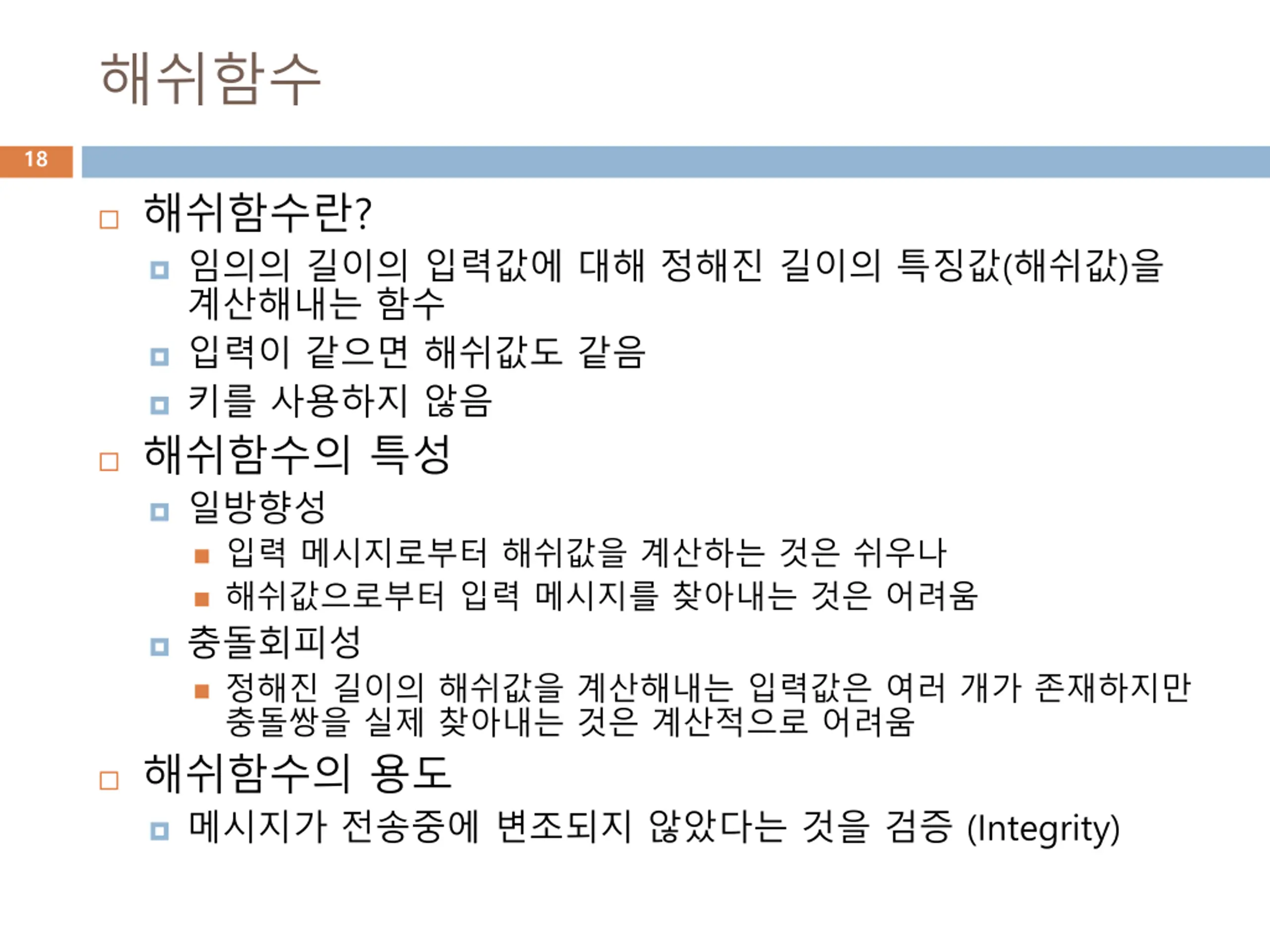 해쉬함수

18

해쉬함수란?

임의의 길이의 입력값에 대해 정해진 길이의 특징값(해쉬값)을 계산해내는 함수

입력이 같으면 해쉬값도 같음

키를 사용하지 않음

해쉬함수의 특성

일방향성

입력 메시지로부터 해쉬값을 계산하는 것은 쉬우나

해쉬값으로부터 입력 메시지를 찾아내는 것은 어려움

충돌회피성

정해진 길이의 해쉬값을 계산해내는 입력값은 여러 개가 존재하지만 충돌쌍을 실제 찾아내는 것은 계산적으로 어려움

해쉬함수의 용도

메시지가 전송중에 변조되지 않았다는 것을 검증 (Integrity)